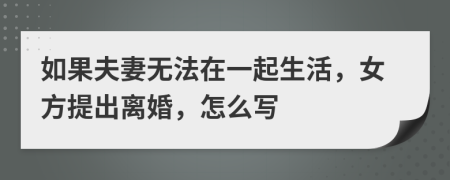 如果夫妻无法在一起生活，女方提出离婚，怎么写